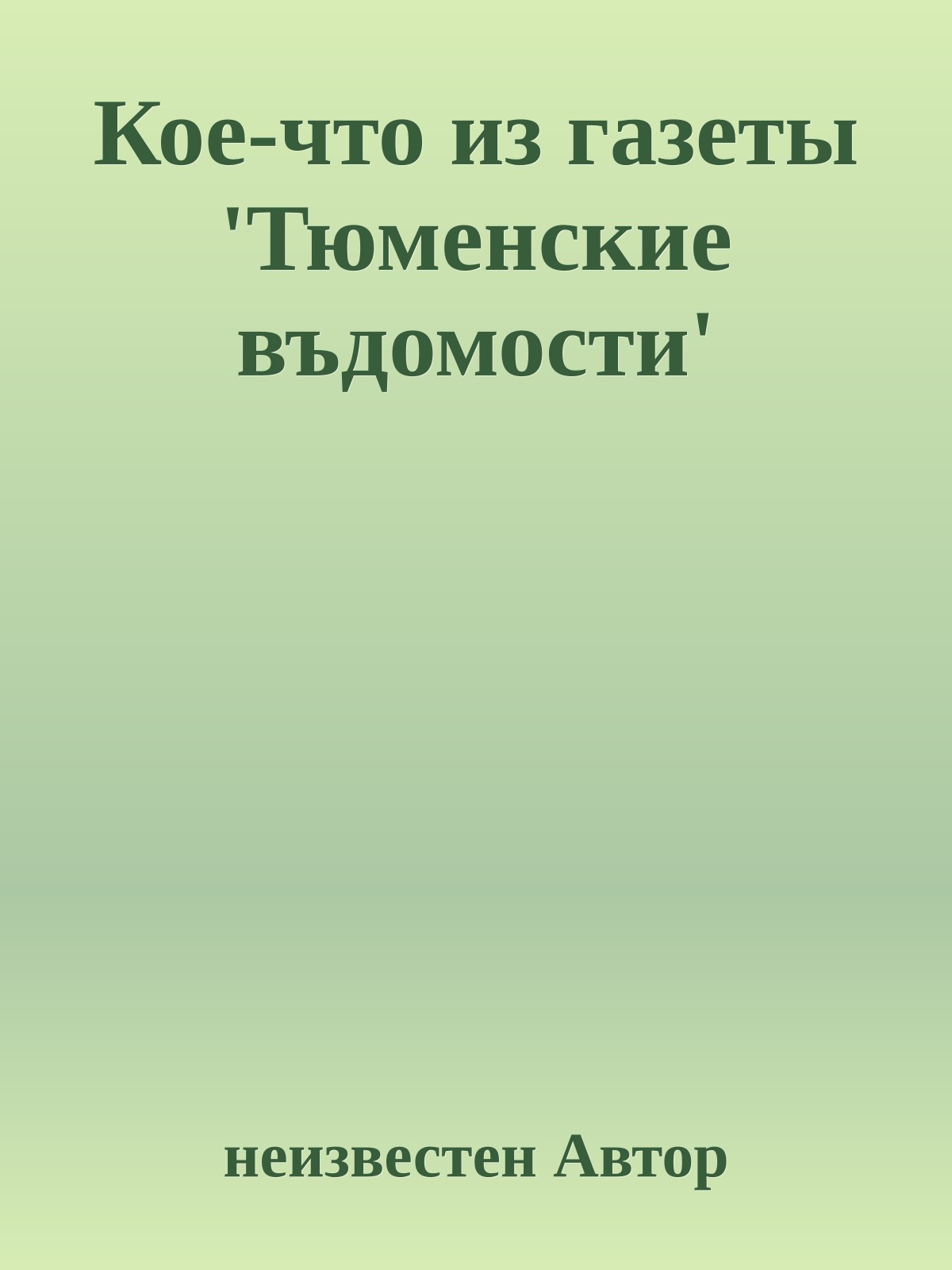 Кое-что из газеты 'Тюменские въдомости'

неизвестен Автор